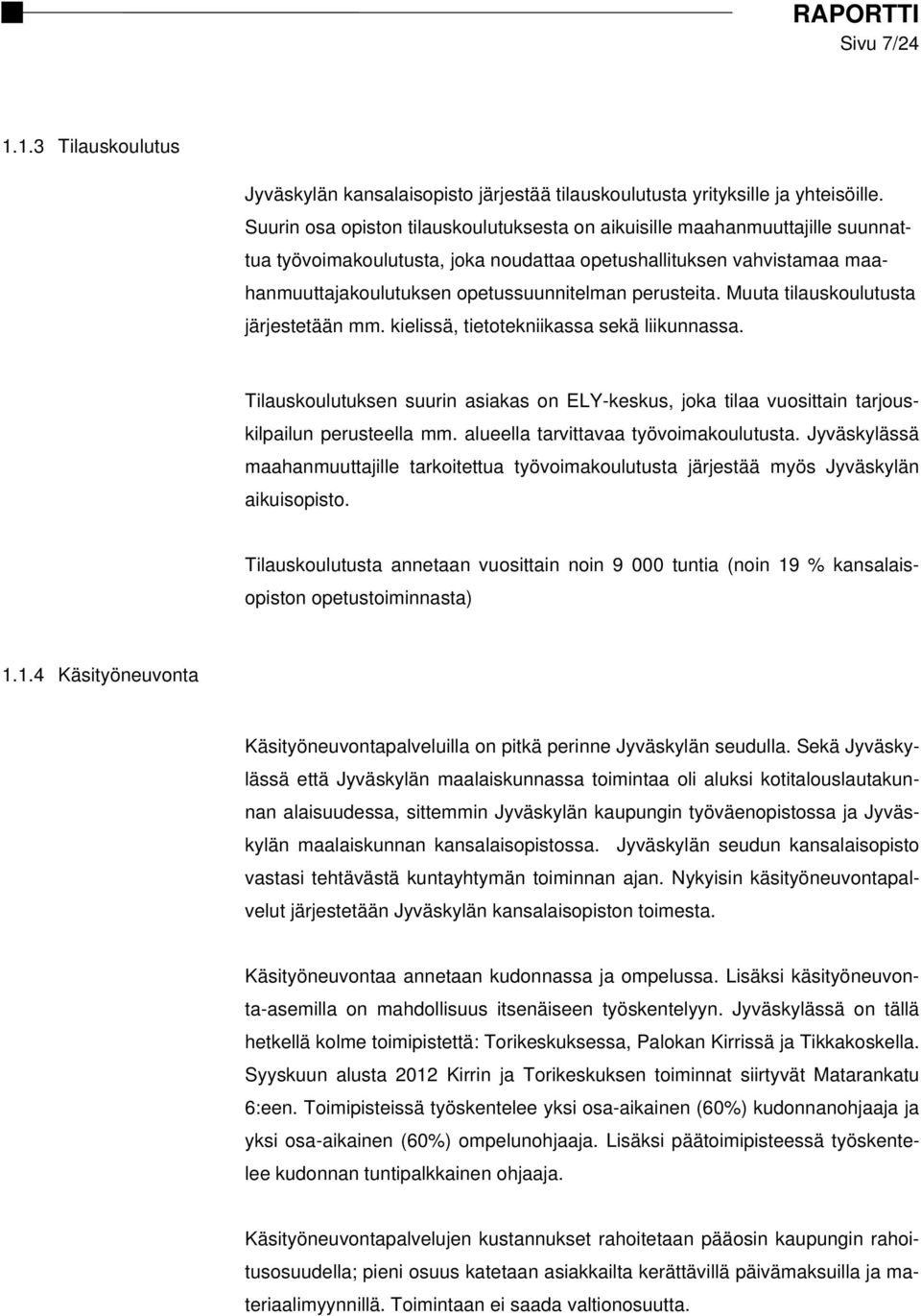 RAPORTTI
Sivu 7/24

1.1.3 Tilauskoulutus

Jyväskylän kansalaisopisto järjestää tilauskoulutusta yrityksille ja yhteisöille. Suurin osa opiston tilauskoulutuksesta on aikuisille maahanmuuttajille suunnattua työvoimakoulutusta, joka noudattaa opetushallituksen vahvistamaa maahanmuuttajakoulutuksen opetussuunnitelman perusteita. Muuta tilauskoulutusta järjestetään mm. kielissä, tietotekniikassa sekä liikunnassa.

Tilauskoulutuksen suurin asiakas on ELY-keskus, joka tilaa vuosittain tarjouskilpailun perusteella mm. alueella tarvittavaa työvoimakoulutusta. Jyväskylässä maahanmuuttajille tarkoitettua työvoimakoulutusta järjestää myös Jyväskylän aikuisopisto.

Tilauskoulutusta annetaan vuosittain noin 9 000 tuntia (noin 19 % kansalaisopiston opetustoiminnasta)

1.1.4 Käsityöneuvonta

Käsityöneuvontapalveluilla on pitkä perinne Jyväskylän seudulla. Sekä Jyväskylässä että Jyväskylän maalaiskunnassa toimintaa oli aluksi kotitalouslautakunnan alaisuudessa, sittemmin Jyväskylän kaupungin työväenopistossa ja Jyväskylän maalaiskunnan kansalaisopistossa. Jyväskylän seudun kansalaisopisto vastasi tehtävästä kuntayhtymän toiminnan ajan. Nykyisin käsityöneuvontapalvelut järjestetään Jyväskylän kansalaisopiston toimesta.

Käsityöneuvontaa annetaan kudonnassa ja ompelussa. Lisäksi käsityöneuvonta-asemilla on mahdollisuus itsenäiseen työskentelyyn. Jyväskylässä on tällä hetkellä kolme toimipistettä: Torikeskuksessa, Palokan Kirrissä ja Tikkakoskella. Syyskuun alusta 2012 Kirrin ja Torikeskuksen toiminnat siirtyvät Matarankatu 6:een. Toimipisteissä työskentelee yksi osa-aikainen (60%) kudonnanohjaaja ja yksi osa-aikainen (60%) ompelunohjaaja. Lisäksi päätoimipisteessä työskentelee kudonnan tuntipalkkainen ohjaaja.

Käsityöneuvontapalvelujen kustannukset rahoitetaan pääosin kaupungin rahoitusosuudella; pieni osuus katetaan asiakkailta kerättävillä päivämaksuilla ja materiaalimyynnillä. Toimintaan ei saada valtionosuutta.